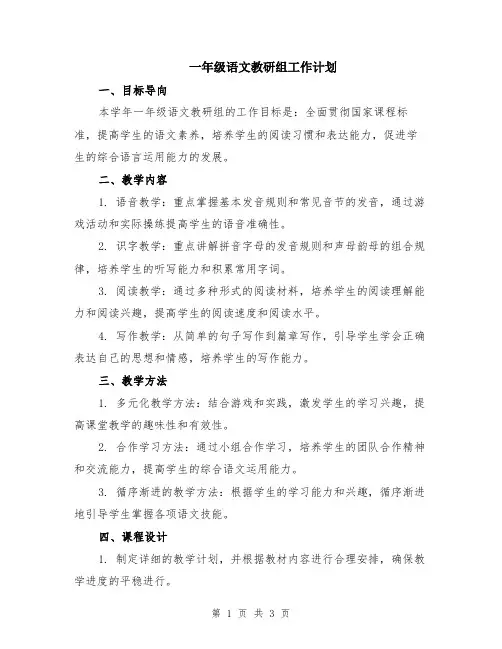 一年级语文教研组工作计划

一、目标导向

本学年一年级语文教研组的工作目标是：全面贯彻国家课程标准，提高学生的语文素养，培养学生的阅读习惯和表达能力，促进学生的综合语言运用能力的发展。

二、教学内容

1. 语音教学：重点掌握基本发音规则和常见音节的发音，通过游戏活动和实际操练提高学生的语音准确性。

2. 识字教学：重点讲解拼音字母的发音规则和声母韵母的组合规律，培养学生的听写能力和积累常用字词。

3. 阅读教学：通过多种形式的阅读材料，培养学生的阅读理解能力和阅读兴趣，提高学生的阅读速度和阅读水平。

4. 写作教学：从简单的句子写作到篇章写作，引导学生学会正确表达自己的思想和情感，培养学生的写作能力。

三、教学方法

1. 多元化教学方法：结合游戏和实践，激发学生的学习兴趣，提高课堂教学的趣味性和有效性。

2. 合作学习方法：通过小组合作学习，培养学生的团队合作精神和交流能力，提高学生的综合语文运用能力。

3. 循序渐进的教学方法：根据学生的学习能力和兴趣，循序渐进地引导学生掌握各项语文技能。

四、课程设计

1. 制定详细的教学计划，并根据教材内容进行合理安排，确保教学进度的平稳进行。

第 1 页 共 3 页